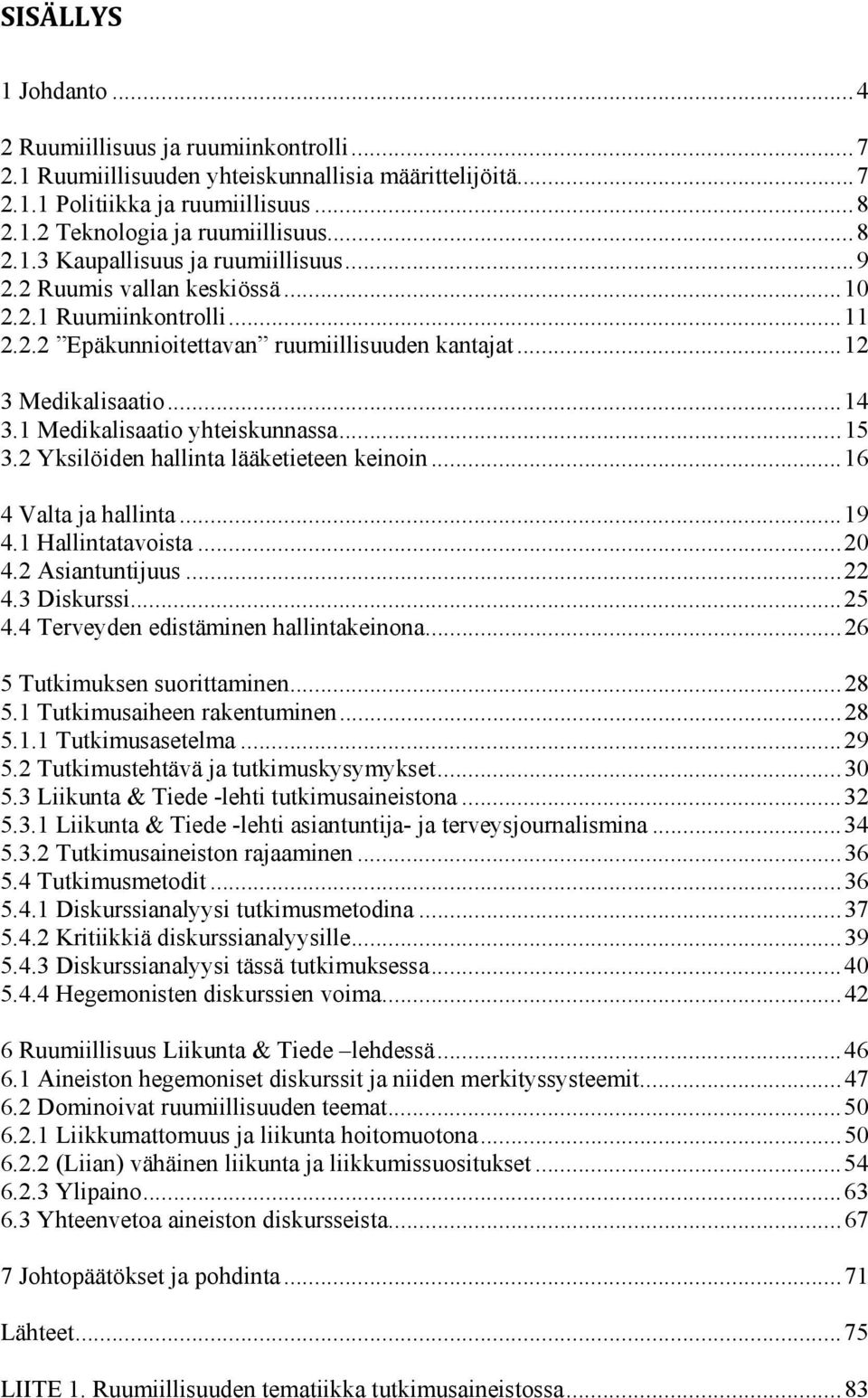 SISÄLLYS

1 Johdanto ... 4

2 Ruumiillisuus ja ruumiinkontrolli ... 7
2.1 Ruumiillisuuden yhteiskunnallisia määrittelijöitä ... 7
2.1.1 Politiikka ja ruumiillisuus ... 8
2.1.2 Teknologia ja ruumiillisuus ... 8
2.1.3 Kaupallisuus ja ruumiillisuus ... 9
2.2 Ruumis vallan keskiössä ... 10
2.2.1 Ruumiinkontrolli ... 11
2.2.2 ”Epäkunnioitettavan” ruumiillisuuden kantajat ... 12

3 Medikalisaatio ... 14
3.1 Medikalisaatio yhteiskunnassa ... 15
3.2 Yksilöiden hallinta lääketieteen keinoin ... 16

4 Valta ja hallinta ... 19
4.1 Hallintatavoista ... 20
4.2 Asiantuntijuus ... 22
4.3 Diskurssi ... 25
4.4 Terveyden edistäminen hallintakeinona ... 26

5 Tutkimuksen suorittaminen ... 28
5.1 Tutkimusaiheen rakentuminen ... 28
5.1.1 Tutkimusasetelma ... 29
5.2 Tutkimustehtävä ja tutkimuskysymykset ... 30
5.3 Liikunta & Tiede -lehti tutkimusaineistona ... 32
5.3.1 Liikunta & Tiede -lehti asiantuntija- ja terveysjournalismina ... 34
5.3.2 Tutkimusaineiston rajaaminen ... 36
5.4 Tutkimusmetodit ... 36
5.4.1 Diskurssianalyysi tutkimusmetodina ... 37
5.4.2 Kritiikkiä diskurssianalyysille ... 39
5.4.3 Diskurssianalyysi tässä tutkimuksessa ... 40
5.4.4 Hegemonisten diskurssien voima ... 42

6 Ruumiillisuus Liikunta & Tiede –lehdessä ... 46
6.1 Aineiston hegemoniset diskurssit ja niiden merkityssysteemit ... 47
6.2 Dominoivat ruumiillisuuden teemat ... 50
6.2.1 Liikkumattomuus ja liikunta hoitomuotona ... 50
6.2.2 (Liian) vähäinen liikunta ja liikkumissuositukset ... 54
6.2.3 Ylipaino ... 63
6.3 Yhteenvetoa aineiston diskursseista ... 67

7 Johtopäätökset ja pohdinta ... 71

Lähteet ... 75

LIITE 1. Ruumiillisuuden tematiikka tutkimusaineistossa ... 83